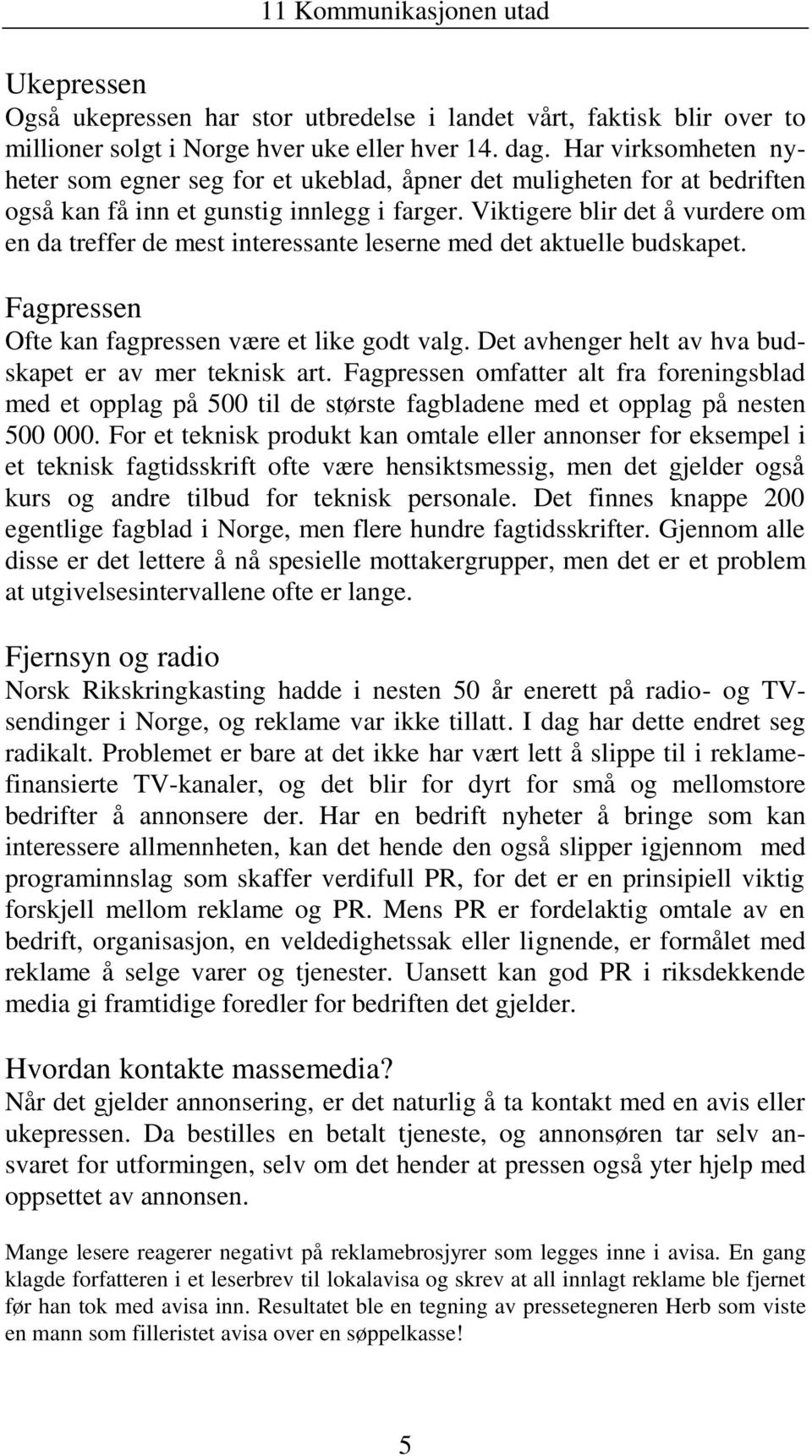 11 Kommunikasjonen utad

Ukepressen
Også ukepressen har stor utbredelse i landet vårt, faktisk blir over to millioner solgt i Norge hver uke eller hver 14. dag. Har virksomheten nyheter som egner seg for et ukeblad, åpner det muligheten for at bedriften også kan få inn et gunstig innlegg i farger. Viktigere blir det å vurdere om en da treffer de mest interessante leserne med det aktuelle budskapet.

Fagpressen
Ofte kan fagpressen være et like godt valg. Det avhenger helt av hva budskapet er av mer teknisk art. Fagpressen omfatter alt fra foreningsblad med et opplag på 500 til de største fagbladene med et opplag på nesten 500 000. For et teknisk produkt kan omtale eller annonser for eksempel i et teknisk fagtidsskrift ofte være hensiktsmessig, men det gjelder også kurs og andre tilbud for teknisk personale. Det finnes knappe 200 egentlige fagblad i Norge, men flere hundre fagtidsskrifter. Gjennom alle disse er det lettere å nå spesielle mottakergrupper, men det er et problem at utgivelsesintervallene ofte er lange.

Fjernsyn og radio
Norsk Rikskringkasting hadde i nesten 50 år enerett på radio- og TV-sendinger i Norge, og reklame var ikke tillatt. I dag har dette endret seg radikalt. Problemet er bare at det ikke har vært lett å slippe til i reklamefinansierte TV-kanaler, og det blir for dyrt for små og mellomstore bedrifter å annonsere der. Har en bedrift nyheter å bringe som kan interessere allmennheten, kan det hende den også slipper igjennom med programinnslag som skaffer verdifull PR, for det er en prinsipiell viktig forskjell mellom reklame og PR. Mens PR er fordelaktig omtale av en bedrift, organisasjon, en veldedighetssak eller lignende, er formålet med reklame å selge varer og tjenester. Uansett kan god PR i riksdekkende media gi framtidige foredler for bedriften det gjelder.

Hvordan kontakte massemedia?
Når det gjelder annonsering, er det naturlig å ta kontakt med en avis eller ukepressen. Da bestilles en betalt tjeneste, og annonsøren tar selv ansvaret for utformingen, selv om det hender at pressen også yter hjelp med oppsettet av annonsen.

Mange lesere reagerer negativt på reklamebrosjyrer som legges inne i avisa. En gang klagde forfatteren i et leserbrev til lokalavisa og skrev at all innlagt reklame ble fjernet før han tok med avisa inn. Resultatet ble en tegning av pressetegneren Herb som viste en mann som filleristet avisa over en søppelkasse!

5